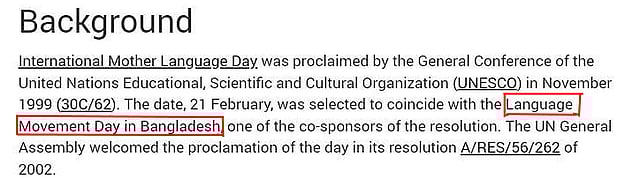 Background

International Mother Language Day was proclaimed by the General Conference of the United Nations Educational, Scientific and Cultural Organization (UNESCO) in November 1999 (30C/62). The date, 21 February, was selected to coincide with the Language Movement Day in Bangladesh, one of the co-sponsors of the resolution. The UN General Assembly welcomed the proclamation of the day in its resolution A/RES/56/262 of 2002.